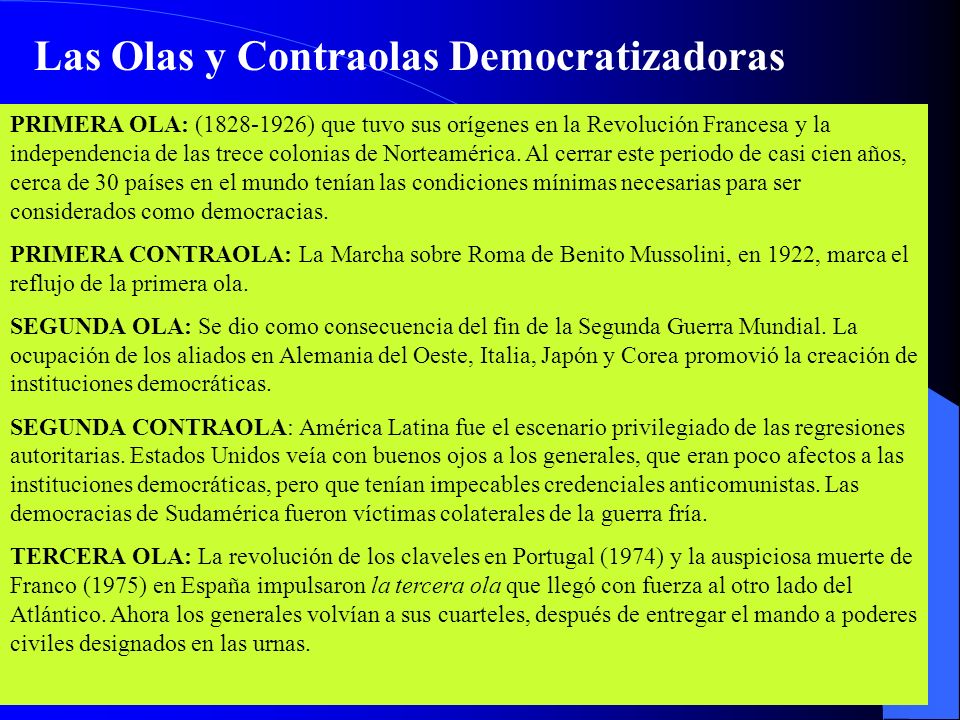 Las Olas y Contraolas Democratizadoras

PRIMERA OLA: (1828-1926) que tuvo sus orígenes en la Revolución Francesa y la independencia de las trece colonias de Norteamérica. Al cerrar este periodo de casi cien años, cerca de 30 países en el mundo tenían las condiciones mínimas necesarias para ser considerados como democracias.

PRIMERA CONTRAOLA: La Marcha sobre Roma de Benito Mussolini, en 1922, marca el reflujo de la primera ola.

SEGUNDA OLA: Se dio como consecuencia del fin de la Segunda Guerra Mundial. La ocupación de los aliados en Alemania del Oeste, Italia, Japón y Corea promovió la creación de instituciones democráticas.

SEGUNDA CONTRAOLA: América Latina fue el escenario privilegiado de las regresiones autoritarias. Estados Unidos veía con buenos ojos a los generales, que eran poco afectos a las instituciones democráticas, pero que tenían impecables credenciales anticomunistas. Las democracias de Sudamérica fueron víctimas colaterales de la guerra fría.

TERCERA OLA: La revolución de los claveles en Portugal (1974) y la auspiciosa muerte de Franco (1975) en España impulsaron la tercera ola que llegó con fuerza al otro lado del Atlántico. Ahora los generales volvían a sus cuarteles, después de entregar el mando a poderes civiles designados en las urnas.